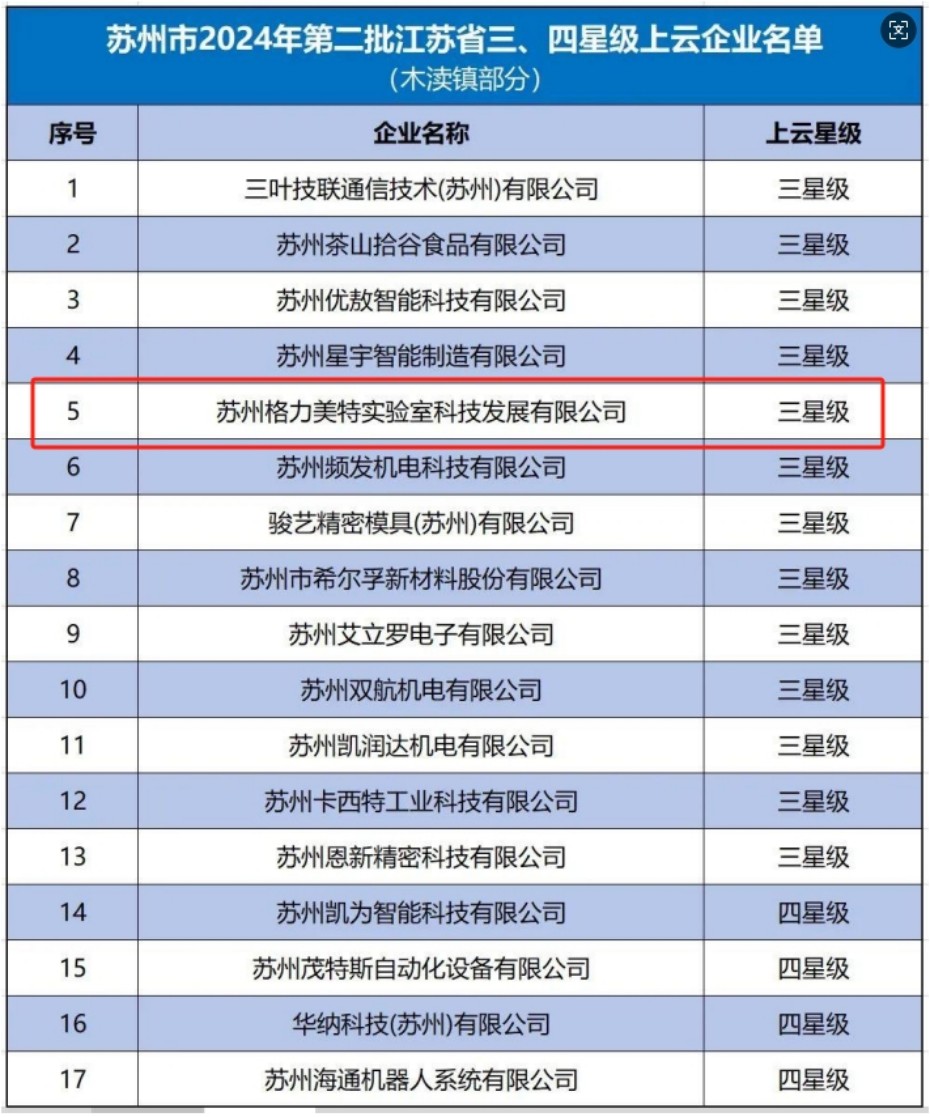 苏州市2024年第二批江苏省三、四星级上云企业名单
（木渎镇部分）

| 序号 | 企业名称 | 上云星级 |
|---|---|---|
| 1 | 三叶技联通信技术(苏州)有限公司 | 三星级 |
| 2 | 苏州茶山拾谷食品有限公司 | 三星级 |
| 3 | 苏州优敖智能科技有限公司 | 三星级 |
| 4 | 苏州星宇智能制造有限公司 | 三星级 |
| 5 | 苏州格力美特实验室科技发展有限公司 | 三星级 |
| 6 | 苏州频发机电科技有限公司 | 三星级 |
| 7 | 骏艺精密模具(苏州)有限公司 | 三星级 |
| 8 | 苏州市希尔孚新材料股份有限公司 | 三星级 |
| 9 | 苏州艾立罗电子有限公司 | 三星级 |
| 10 | 苏州双航机电有限公司 | 三星级 |
| 11 | 苏州凯润达机电有限公司 | 三星级 |
| 12 | 苏州卡西特工业科技有限公司 | 三星级 |
| 13 | 苏州恩新精密科技有限公司 | 三星级 |
| 14 | 苏州凯为智能科技有限公司 | 四星级 |
| 15 | 苏州茂特斯自动化设备有限公司 | 四星级 |
| 16 | 华纳科技(苏州)有限公司 | 四星级 |
| 17 | 苏州海通机器人系统有限公司 | 四星级 |